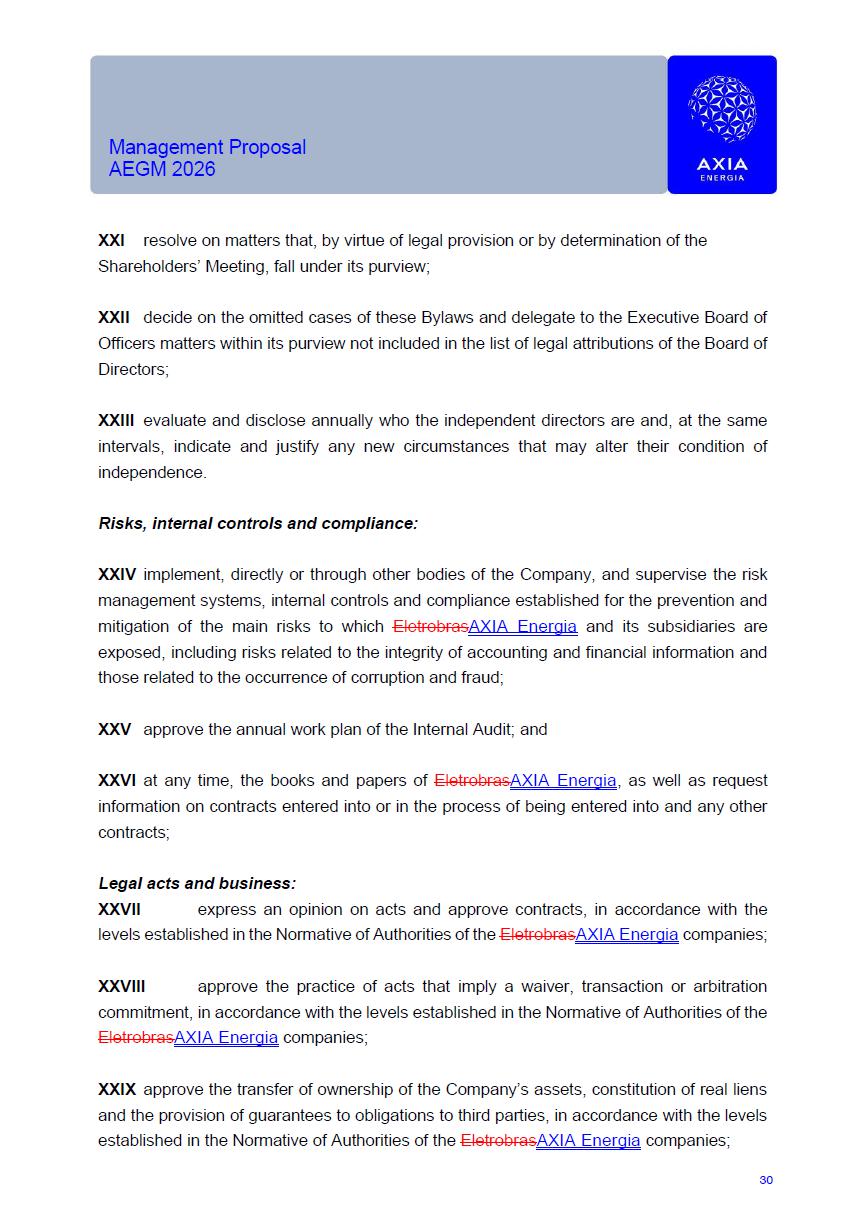 Management Proposal
AEGM 2026

AXIA
ENERGIA

**XXI** resolve on matters that, by virtue of legal provision or by determination of the Shareholders' Meeting, fall under its purview;

**XXII** decide on the omitted cases of these Bylaws and delegate to the Executive Board of Officers matters within its purview not included in the list of legal attributions of the Board of Directors;

**XXIII** evaluate and disclose annually who the independent directors are and, at the same intervals, indicate and justify any new circumstances that may alter their condition of independence.

***Risks, internal controls and compliance:***

**XXIV** implement, directly or through other bodies of the Company, and supervise the risk management systems, internal controls and compliance established for the prevention and mitigation of the main risks to which ~~Eletrobras~~AXIA Energia and its subsidiaries are exposed, including risks related to the integrity of accounting and financial information and those related to the occurrence of corruption and fraud;

**XXV** approve the annual work plan of the Internal Audit; and

**XXVI** at any time, the books and papers of ~~Eletrobras~~AXIA Energia, as well as request information on contracts entered into or in the process of being entered into and any other contracts;

***Legal acts and business:***
**XXVII** express an opinion on acts and approve contracts, in accordance with the levels established in the Normative of Authorities of the ~~Eletrobras~~AXIA Energia companies;

**XXVIII** approve the practice of acts that imply a waiver, transaction or arbitration commitment, in accordance with the levels established in the Normative of Authorities of the ~~Eletrobras~~AXIA Energia companies;

**XXIX** approve the transfer of ownership of the Company's assets, constitution of real liens and the provision of guarantees to obligations to third parties, in accordance with the levels established in the Normative of Authorities of the ~~Eletrobras~~AXIA Energia companies;

30